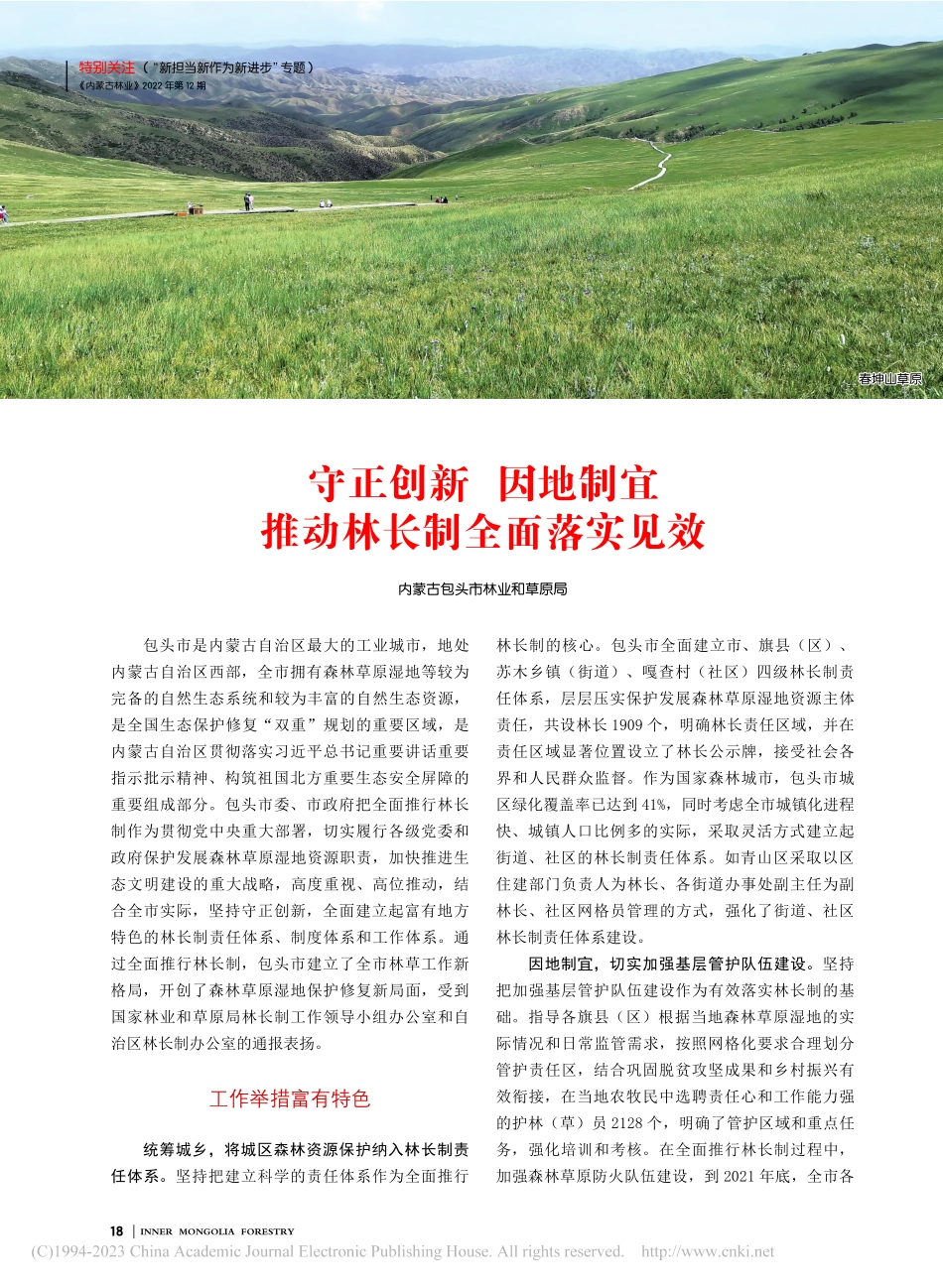 特别关注（“新担当新作为新进步”专题）
《内蒙古林业》2022 年第 12 期

春坤山草原

守正创新　因地制宜
推动林长制全面落实见效

内蒙古包头市林业和草原局

包头市是内蒙古自治区最大的工业城市，地处内蒙古自治区西部，全市拥有森林草原湿地等较为完备的自然生态系统和较为丰富的自然生态资源，是全国生态保护修复“双重”规划的重要区域，是内蒙古自治区贯彻落实习近平总书记重要讲话重要指示批示精神、构筑祖国北方重要生态安全屏障的重要组成部分。包头市委、市政府把全面推行林长制作为贯彻党中央重大部署，切实履行各级党委和政府保护发展森林草原湿地资源职责，加快推进生态文明建设的重大战略，高度重视、高位推动，结合全市实际，坚持守正创新，全面建立起富有地方特色的林长制责任体系、制度体系和工作体系。通过全面推行林长制，包头市建立了全市林草工作新格局，开创了森林草原湿地保护修复新局面，受到国家林业和草原局林长制工作领导小组办公室和自治区林长制办公室的通报表扬。

工作举措富有特色

统筹城乡，将城区森林资源保护纳入林长制责任体系。坚持把建立科学的责任体系作为全面推行林长制的核心。包头市全面建立市、旗县（区）、苏木乡镇（街道）、嘎查村（社区）四级林长制责任体系，层层压实保护发展森林草原湿地资源主体责任，共设林长 1909 个，明确林长责任区域，并在责任区域显著位置设立了林长公示牌，接受社会各界和人民群众监督。作为国家森林城市，包头市城区绿化覆盖率已达到 41%，同时考虑全市城镇化进程快、城镇人口比例多的实际，采取灵活方式建立起街道、社区的林长制责任体系。如青山区采取以区住建部门负责人为林长、各街道办事处副主任为副林长、社区网格员管理的方式，强化了街道、社区林长制责任体系建设。

因地制宜，切实加强基层管护队伍建设。坚持把加强基层管护队伍建设作为有效落实林长制的基础。指导各旗县（区）根据当地森林草原湿地的实际情况和日常监管需求，按照网格化要求合理划分管护责任区，结合巩固脱贫攻坚成果和乡村振兴有效衔接，在当地农牧民中选聘责任心和工作能力强的护林（草）员 2128 个，明确了管护区域和重点任务，强化培训和考核。在全面推行林长制过程中，加强森林草原防火队伍建设，到 2021 年底，全市各

18 | INNER MONGOLIA FORESTRY
(C)1994-2023 China Academic Journal Electronic Publishing House. All rights reserved.　http://www.cnki.net